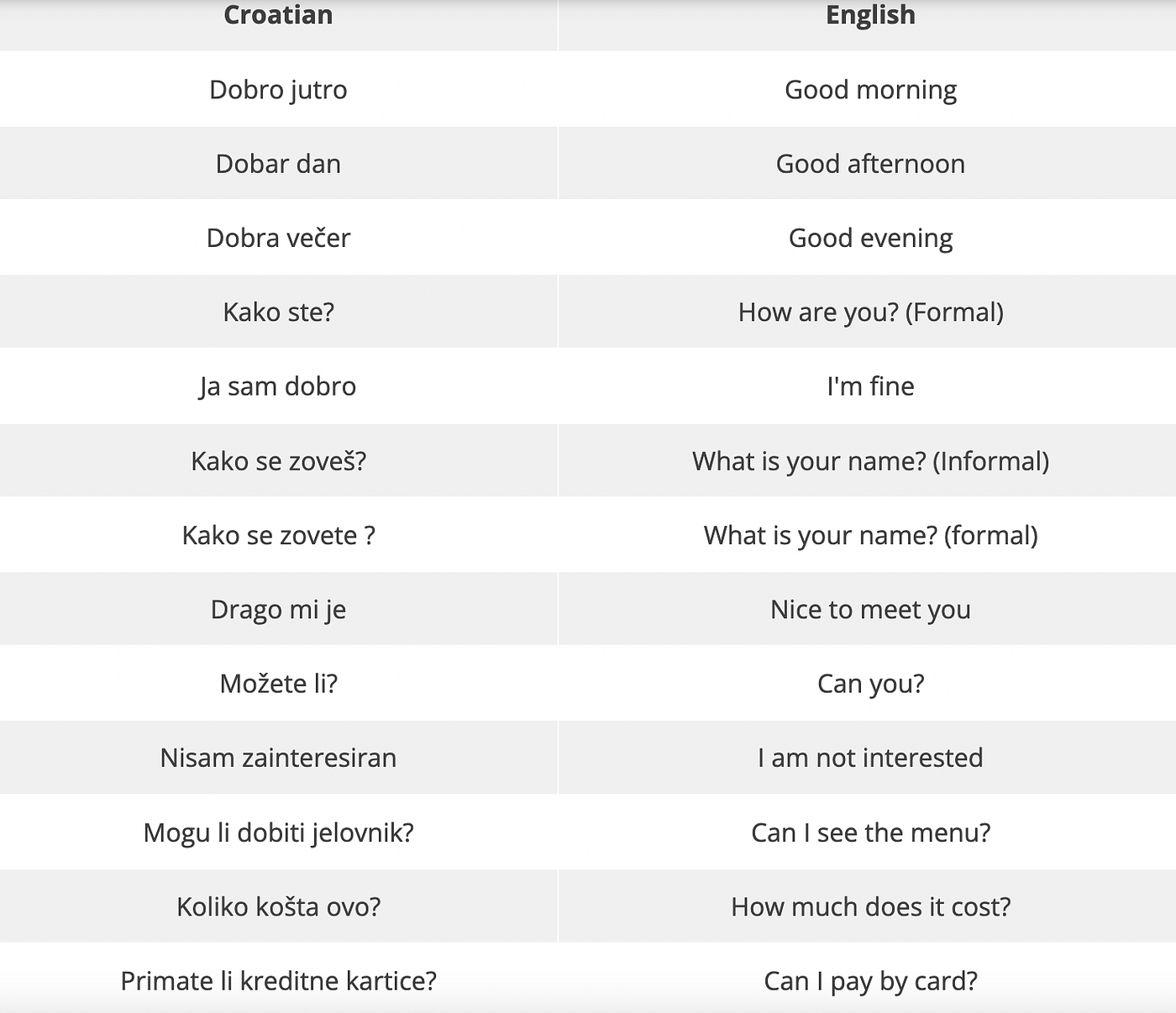 | Croatian | English |
|---|---|
| Dobro jutro | Good morning |
| Dobar dan | Good afternoon |
| Dobra večer | Good evening |
| Kako ste? | How are you? (Formal) |
| Ja sam dobro | I'm fine |
| Kako se zoveš? | What is your name? (Informal) |
| Kako se zovete ? | What is your name? (formal) |
| Drago mi je | Nice to meet you |
| Možete li? | Can you? |
| Nisam zainteresiran | I am not interested |
| Mogu li dobiti jelovnik? | Can I see the menu? |
| Koliko košta ovo? | How much does it cost? |
| Primate li kreditne kartice? | Can I pay by card? |